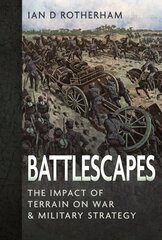 IAN D ROTHERHAM

BATTLESCAPES

THE IMPACT OF TERRAIN ON WAR & MILITARY STRATEGY